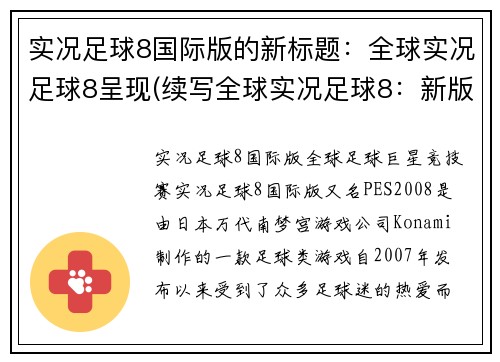 实况足球8国际版的新标题：全球实况足球8呈现(续写全球实况足球8：新版

实况足球8国际版全球足球巨星竞技赛实况足球8国际版又名PES2008是由日本万代南梦宫游戏公司Konami制作的一款足球类游戏自2007年发布以来受到了众多足球迷的热爱而